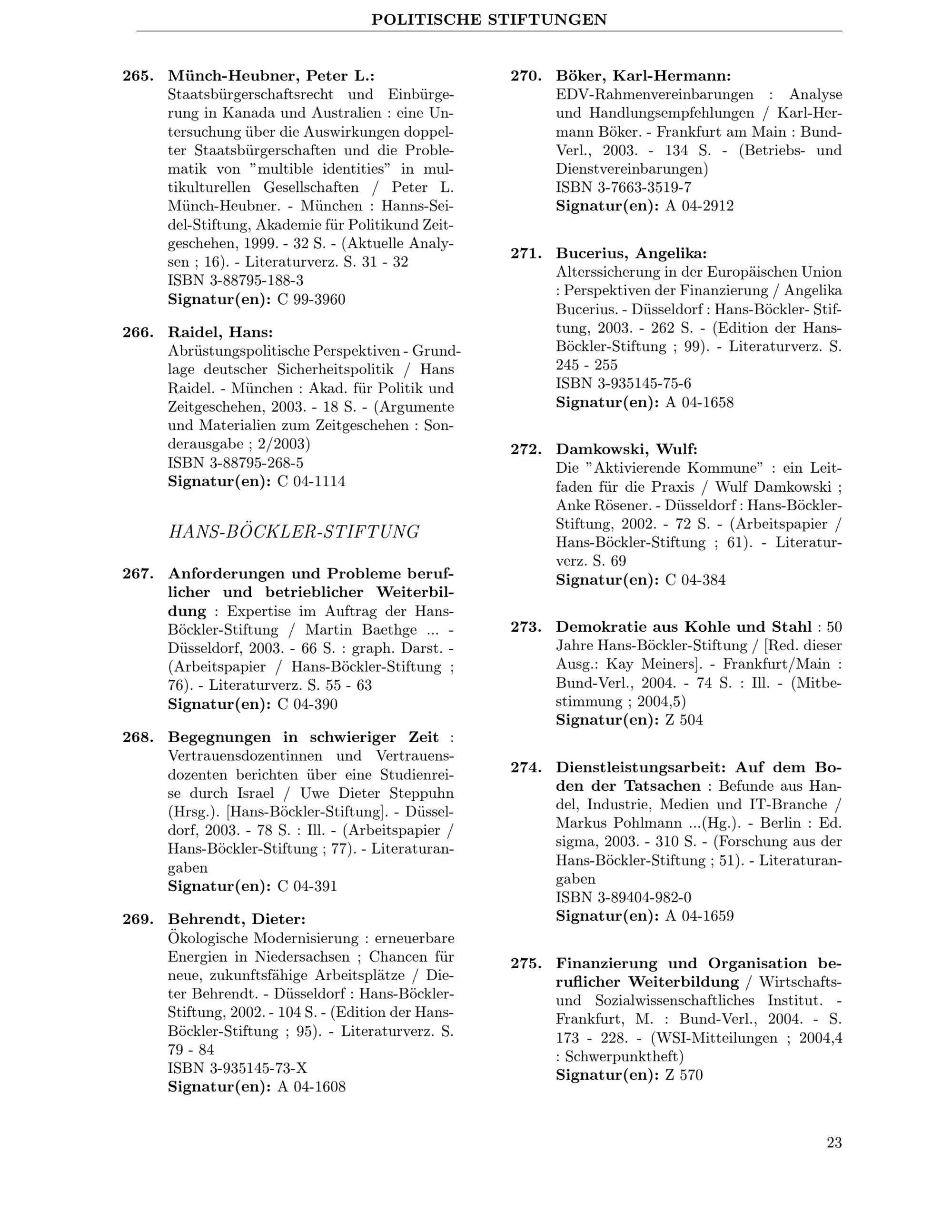 POLITISCHE STIFTUNGEN

265. Münch-Heubner, Peter L.:
Staatsbürgerschaftsrecht und Einbürgerung in Kanada und Australien : eine Untersuchung über die Auswirkungen doppelter Staatsbürgerschaften und die Problematik von "multible identities" in multikulturellen Gesellschaften / Peter L. Münch-Heubner. - München : Hanns-Seidel-Stiftung, Akademie für Politikund Zeitgeschehen, 1999. - 32 S. - (Aktuelle Analysen ; 16). - Literaturverz. S. 31 - 32
ISBN 3-88795-188-3
Signatur(en): C 99-3960

266. Raidel, Hans:
Abrüstungspolitische Perspektiven - Grundlage deutscher Sicherheitspolitik / Hans Raidel. - München : Akad. für Politik und Zeitgeschehen, 2003. - 18 S. - (Argumente und Materialien zum Zeitgeschehen : Sonderausgabe ; 2/2003)
ISBN 3-88795-268-5
Signatur(en): C 04-1114

HANS-BÖCKLER-STIFTUNG

267. Anforderungen und Probleme beruflicher und betrieblicher Weiterbildung : Expertise im Auftrag der Hans-Böckler-Stiftung / Martin Baethge ... - Düsseldorf, 2003. - 66 S. : graph. Darst. - (Arbeitspapier / Hans-Böckler-Stiftung ; 76). - Literaturverz. S. 55 - 63
Signatur(en): C 04-390

268. Begegnungen in schwieriger Zeit : Vertrauensdozentinnen und Vertrauensdozenten berichten über eine Studienreise durch Israel / Uwe Dieter Steppuhn (Hrsg.). [Hans-Böckler-Stiftung]. - Düsseldorf, 2003. - 78 S. : Ill. - (Arbeitspapier / Hans-Böckler-Stiftung ; 77). - Literaturangaben
Signatur(en): C 04-391

269. Behrendt, Dieter:
Ökologische Modernisierung : erneuerbare Energien in Niedersachsen ; Chancen für neue, zukunftsfähige Arbeitsplätze / Dieter Behrendt. - Düsseldorf : Hans-Böckler-Stiftung, 2002. - 104 S. - (Edition der Hans-Böckler-Stiftung ; 95). - Literaturverz. S. 79 - 84
ISBN 3-935145-73-X
Signatur(en): A 04-1608

270. Böker, Karl-Hermann:
EDV-Rahmenvereinbarungen : Analyse und Handlungsempfehlungen / Karl-Hermann Böker. - Frankfurt am Main : Bund-Verl., 2003. - 134 S. - (Betriebs- und Dienstvereinbarungen)
ISBN 3-7663-3519-7
Signatur(en): A 04-2912

271. Bucerius, Angelika:
Alterssicherung in der Europäischen Union : Perspektiven der Finanzierung / Angelika Bucerius. - Düsseldorf : Hans-Böckler- Stiftung, 2003. - 262 S. - (Edition der Hans-Böckler-Stiftung ; 99). - Literaturverz. S. 245 - 255
ISBN 3-935145-75-6
Signatur(en): A 04-1658

272. Damkowski, Wulf:
Die "Aktivierende Kommune" : ein Leitfaden für die Praxis / Wulf Damkowski ; Anke Rösener. - Düsseldorf : Hans-Böckler-Stiftung, 2002. - 72 S. - (Arbeitspapier / Hans-Böckler-Stiftung ; 61). - Literaturverz. S. 69
Signatur(en): C 04-384

273. Demokratie aus Kohle und Stahl : 50 Jahre Hans-Böckler-Stiftung / [Red. dieser Ausg.: Kay Meiners]. - Frankfurt/Main : Bund-Verl., 2004. - 74 S. : Ill. - (Mitbestimmung ; 2004,5)
Signatur(en): Z 504

274. Dienstleistungsarbeit: Auf dem Boden der Tatsachen : Befunde aus Handel, Industrie, Medien und IT-Branche / Markus Pohlmann ...(Hg.). - Berlin : Ed. sigma, 2003. - 310 S. - (Forschung aus der Hans-Böckler-Stiftung ; 51). - Literaturangaben
ISBN 3-89404-982-0
Signatur(en): A 04-1659

275. Finanzierung und Organisation beruflicher Weiterbildung / Wirtschafts- und Sozialwissenschaftliches Institut. - Frankfurt, M. : Bund-Verl., 2004. - S. 173 - 228. - (WSI-Mitteilungen ; 2004,4 : Schwerpunktheft)
Signatur(en): Z 570

23